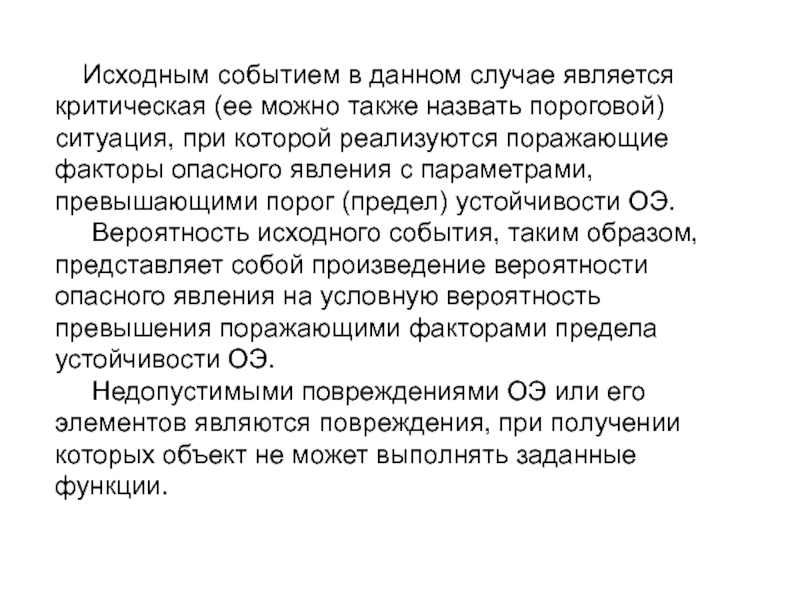 Исходным событием в данном случае является критическая (ее можно также назвать пороговой) ситуация, при которой реализуются поражающие факторы опасного явления с параметрами, превышающими порог (предел) устойчивости ОЭ.

Вероятность исходного события, таким образом, представляет собой произведение вероятности опасного явления на условную вероятность превышения поражающими факторами предела устойчивости ОЭ.

Недопустимыми повреждениями ОЭ или его элементов являются повреждения, при получении которых объект не может выполнять заданные функции.